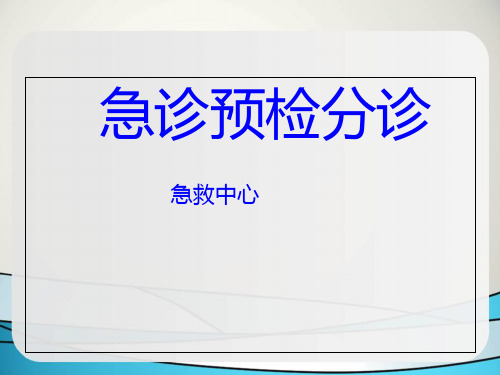 急诊预检分诊

急救中心